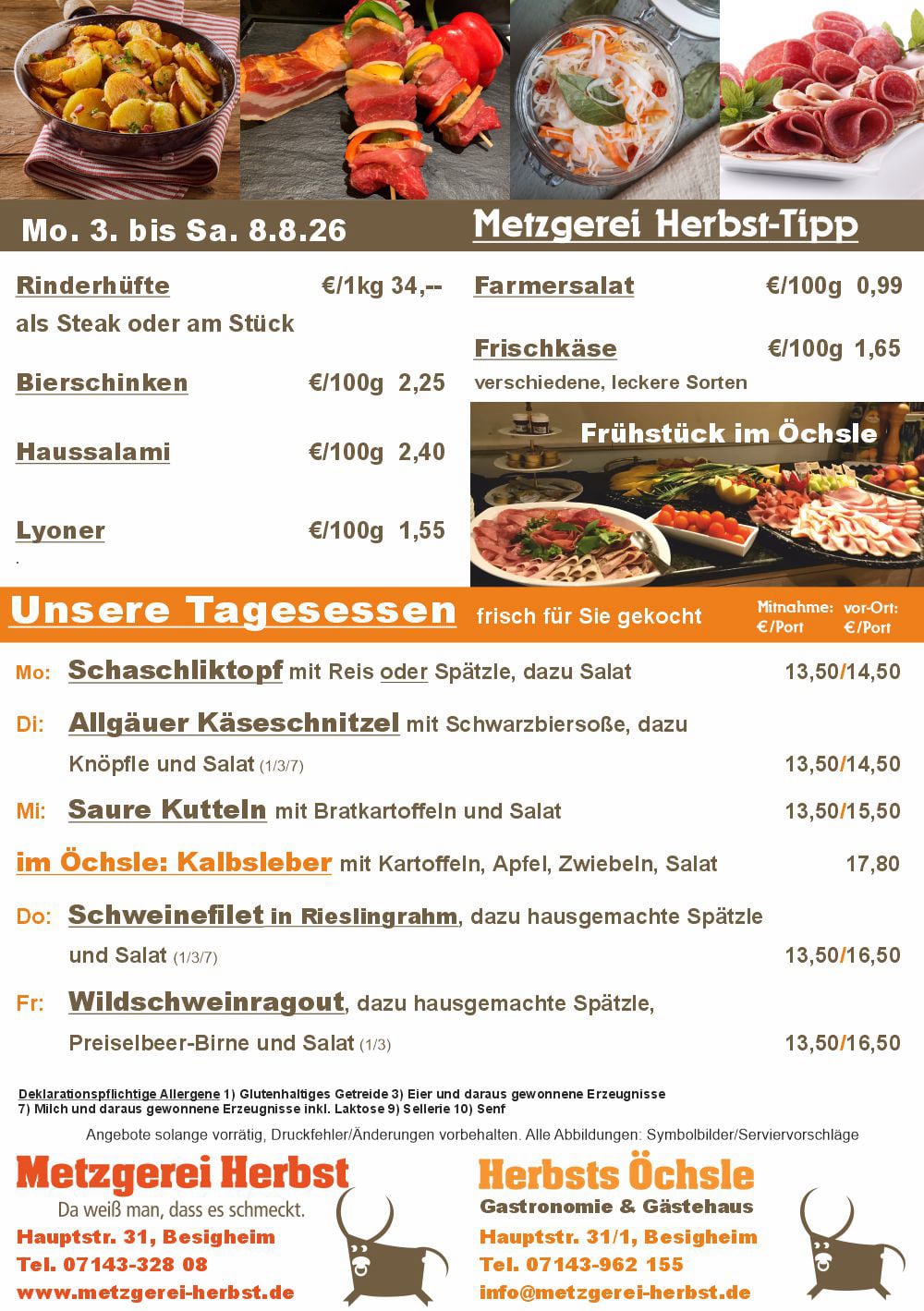 Mo. 3. bis Sa. 8.8.26

Metzgerei Herbst-Tipp

Rinderhüfte €/1kg 34,--
als Steak oder am Stück

Bierschinken €/100g 2,25

Haussalami €/100g 2,40

Lyoner €/100g 1,55

Farmersalat €/100g 0,99

Frischkäse €/100g 1,65
verschiedene, leckere Sorten

Frühstück im Öchsle

Unsere Tagesessen frisch für Sie gekocht

Mitnahme: €/Port vor-Ort: €/Port

Mo: Schaschliktopf mit Reis oder Spätzle, dazu Salat 13,50/14,50

Di: Allgäuer Käseschnitzel mit Schwarzbiersoße, dazu Knöpfle und Salat (1/3/7) 13,50/14,50

Mi: Saure Kutteln mit Bratkartoffeln und Salat 13,50/15,50

im Öchsle: Kalbsleber mit Kartoffeln, Apfel, Zwiebeln, Salat 17,80

Do: Schweinefilet in Rieslingrahm, dazu hausgemachte Spätzle und Salat (1/3/7) 13,50/16,50

Fr: Wildschweinragout, dazu hausgemachte Spätzle, Preiselbeer-Birne und Salat (1/3) 13,50/16,50

Deklarationspflichtige Allergene 1) Glutenhaltiges Getreide 3) Eier und daraus gewonnene Erzeugnisse 7) Milch und daraus gewonnene Erzeugnisse inkl. Laktose 9) Sellerie 10) Senf

Angebote solange vorrätig, Druckfehler/Änderungen vorbehalten. Alle Abbildungen: Symbolbilder/Serviervorschläge

Metzgerei Herbst
Da weiß man, dass es schmeckt.
Hauptstr. 31, Besigheim
Tel. 07143-328 08
www.metzgerei-herbst.de

Herbsts Öchsle
Gastronomie & Gästehaus
Hauptstr. 31/1, Besigheim
Tel. 07143-962 155
info@metzgerei-herbst.de